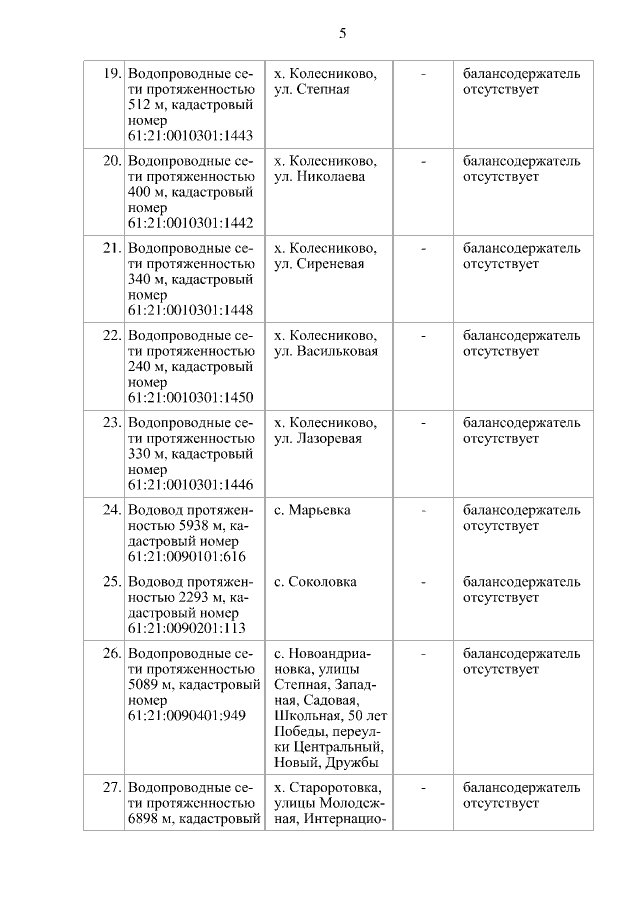 5

| | | | | |
|---|---|---|---|---|
| 19. | Водопроводные сети протяженностью 512 м, кадастровый номер 61:21:0010301:1443 | х. Колесниково, ул. Степная | - | балансодержатель отсутствует |
| 20. | Водопроводные сети протяженностью 400 м, кадастровый номер 61:21:0010301:1442 | х. Колесниково, ул. Николаева | - | балансодержатель отсутствует |
| 21. | Водопроводные сети протяженностью 340 м, кадастровый номер 61:21:0010301:1448 | х. Колесниково, ул. Сиреневая | - | балансодержатель отсутствует |
| 22. | Водопроводные сети протяженностью 240 м, кадастровый номер 61:21:0010301:1450 | х. Колесниково, ул. Васильковая | - | балансодержатель отсутствует |
| 23. | Водопроводные сети протяженностью 330 м, кадастровый номер 61:21:0010301:1446 | х. Колесниково, ул. Лазоревая | - | балансодержатель отсутствует |
| 24. | Водовод протяженностью 5938 м, кадастровый номер 61:21:0090101:616 | с. Марьевка | - | балансодержатель отсутствует |
| 25. | Водовод протяженностью 2293 м, кадастровый номер 61:21:0090201:113 | с. Соколовка | - | балансодержатель отсутствует |
| 26. | Водопроводные сети протяженностью 5089 м, кадастровый номер 61:21:0090401:949 | с. Новоандриановка, улицы Степная, Западная, Садовая, Школьная, 50 лет Победы, переулки Центральный, Новый, Дружбы | - | балансодержатель отсутствует |
| 27. | Водопроводные сети протяженностью 6898 м, кадастровый | х. Староротовка, улицы Молодежная, Интернацио- | - | балансодержатель отсутствует |